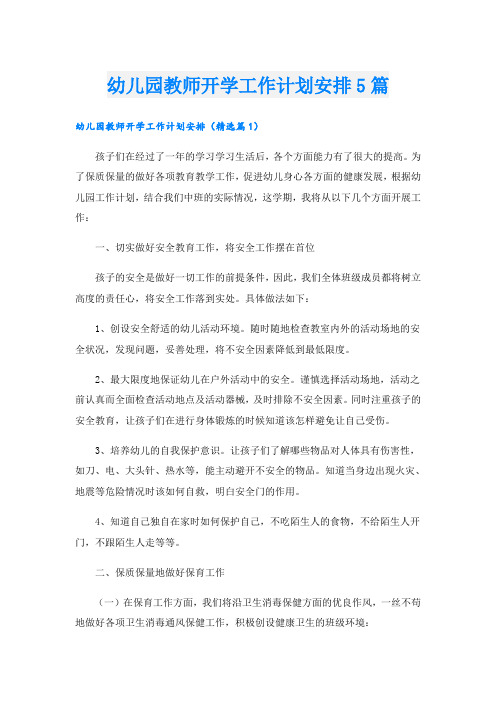 幼儿园教师开学工作计划安排5篇

幼儿园教师开学工作计划安排（精选篇1）

孩子们在经过了一年的学习学习生活后，各个方面能力有了很大的提高。为了保质保量的做好各项教育教学工作，促进幼儿身心各方面的健康发展，根据幼儿园工作计划，结合我们中班的实际情况，这学期，我将从以下几个方面开展工作：

一、切实做好安全教育工作，将安全工作摆在首位

孩子的安全是做好一切工作的前提条件，因此，我们全体班级成员都将树立高度的责任心，将安全工作落到实处。具体做法如下：

1、创设安全舒适的幼儿活动环境。随时随地检查教室内外的活动场地的安全状况，发现问题，妥善处理，将不安全因素降低到最低限度。

2、最大限度地保证幼儿在户外活动中的安全。谨慎选择活动场地，活动之前认真而全面检查活动地点及活动器械，及时排除不安全因素。同时注重孩子的安全教育，让孩子们在进行身体锻炼的时候知道该怎样避免让自己受伤。

3、培养幼儿的自我保护意识。让孩子们了解哪些物品对人体具有伤害性，如刀、电、大头针、热水等，能主动避开不安全的物品。知道当身边出现火灾、地震等危险情况时该如何自救，明白安全门的作用。

4、知道自己独自在家时如何保护自己，不吃陌生人的食物，不给陌生人开门，不跟陌生人走等等。

二、保质保量地做好保育工作

（一）在保育工作方面，我们将沿卫生消毒保健方面的优良作风，一丝不苟地做好各项卫生消毒通风保健工作，积极创设健康卫生的班级环境：